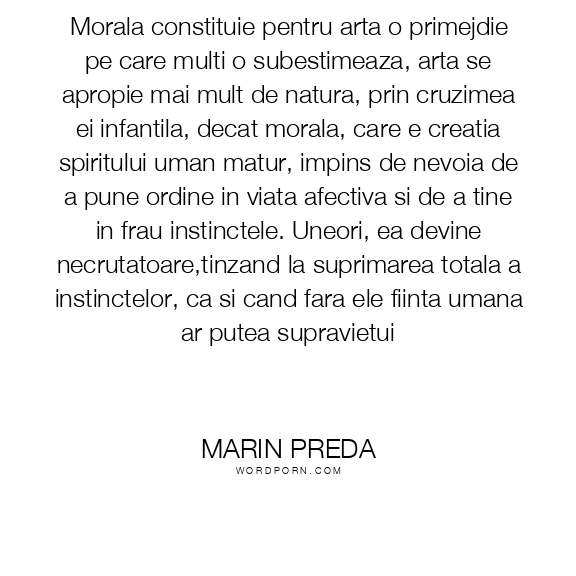 Morala constituie pentru arta o primejdie pe care multi o subestimeaza, arta se apropie mai mult de natura, prin cruzimea ei infantila, decat morala, care e creatia spiritului uman matur, impins de nevoia de a pune ordine in viata afectiva si de a tine in frau instinctele. Uneori, ea devine necrutatoare,tinzand la suprimarea totala a instinctelor, ca si cand fara ele fiinta umana ar putea supravietui

MARIN PREDA
WORDPORN.COM